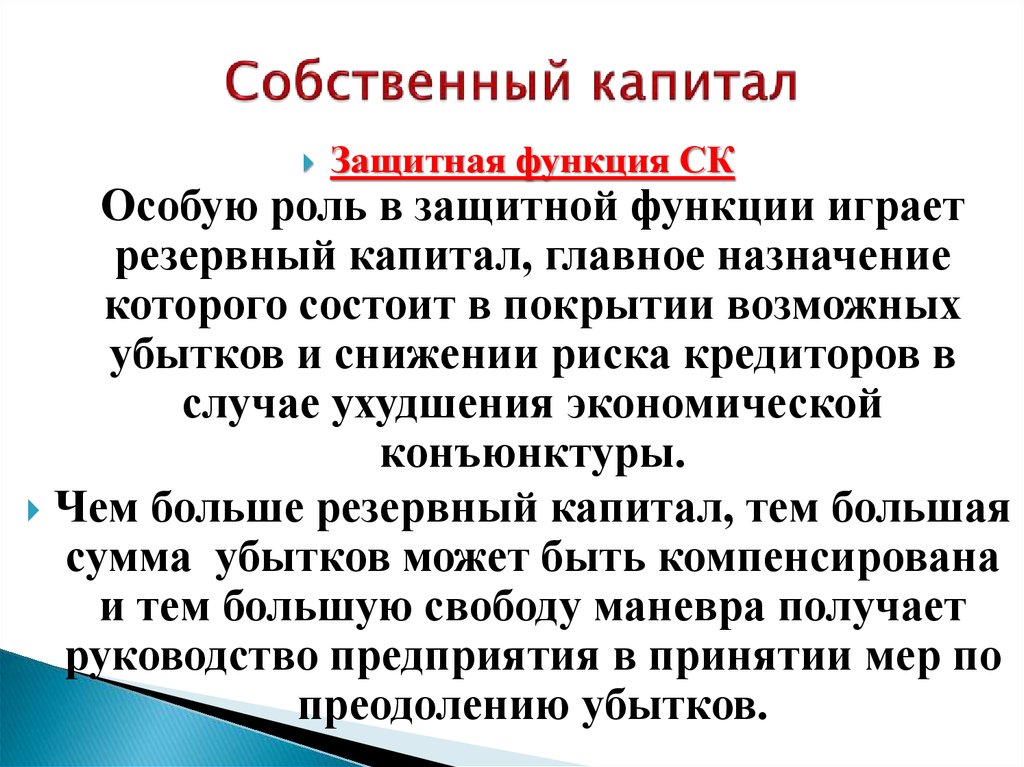 Собственный капитал

Защитная функция СК
Особую роль в защитной функции играет резервный капитал, главное назначение которого состоит в покрытии возможных убытков и снижении риска кредиторов в случае ухудшения экономической конъюнктуры.

Чем больше резервный капитал, тем большая сумма убытков может быть компенсирована и тем большую свободу маневра получает руководство предприятия в принятии мер по преодолению убытков.